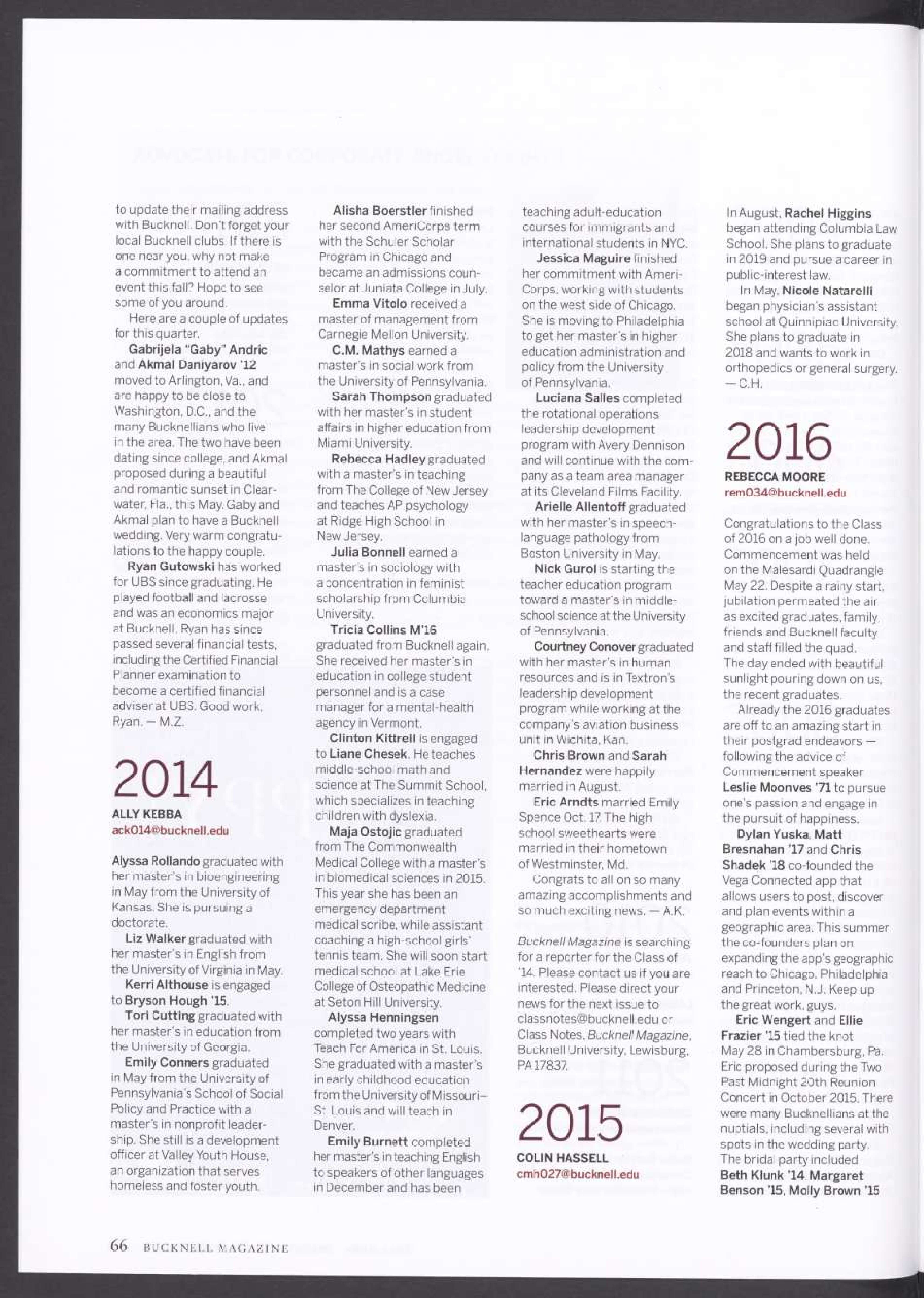 to update their mailing address with Bucknell. Don't forget your local Bucknell clubs. If there is one near you, why not make a commitment to attend an event this fall? Hope to see some of you around.

Here are a couple of updates for this quarter.

Gabrijela "Gaby" Andric and Akmal Daniyarov '12 moved to Arlington, Va., and are happy to be close to Washington, D.C., and the many Bucknellians who live in the area. The two have been dating since college, and Akmal proposed during a beautiful and romantic sunset in Clearwater, Fla., this May. Gaby and Akmal plan to have a Bucknell wedding. Very warm congratulations to the happy couple.

Ryan Gutowski has worked for UBS since graduating. He played football and lacrosse and was an economics major at Bucknell. Ryan has since passed several financial tests, including the Certified Financial Planner examination to become a certified financial adviser at UBS. Good work, Ryan. — M.Z.

2014

ALLY KEBBA
ack014@bucknell.edu

Alyssa Rollando graduated with her master's in bioengineering in May from the University of Kansas. She is pursuing a doctorate.

Liz Walker graduated with her master's in English from the University of Virginia in May.

Kerri Althouse is engaged to Bryson Hough '15.

Tori Cutting graduated with her master's in education from the University of Georgia.

Emily Conners graduated in May from the University of Pennsylvania's School of Social Policy and Practice with a master's in nonprofit leadership. She still is a development officer at Valley Youth House, an organization that serves homeless and foster youth.

Alisha Boerstler finished her second AmeriCorps term with the Schuler Scholar Program in Chicago and became an admissions counselor at Juniata College in July.

Emma Vitolo received a master of management from Carnegie Mellon University.

C.M. Mathys earned a master's in social work from the University of Pennsylvania.

Sarah Thompson graduated with her master's in student affairs in higher education from Miami University.

Rebecca Hadley graduated with a master's in teaching from The College of New Jersey and teaches AP psychology at Ridge High School in New Jersey.

Julia Bonnell earned a master's in sociology with a concentration in feminist scholarship from Columbia University.

Tricia Collins M'16 graduated from Bucknell again. She received her master's in education in college student personnel and is a case manager for a mental-health agency in Vermont.

Clinton Kittrell is engaged to Liane Chesek. He teaches middle-school math and science at The Summit School, which specializes in teaching children with dyslexia.

Maja Ostojic graduated from The Commonwealth Medical College with a master's in biomedical sciences in 2015. This year she has been an emergency department medical scribe, while assistant coaching a high-school girls' tennis team. She will soon start medical school at Lake Erie College of Osteopathic Medicine at Seton Hill University.

Alyssa Henningsen completed two years with Teach For America in St. Louis. She graduated with a master's in early childhood education from the University of Missouri–St. Louis and will teach in Denver.

Emily Burnett completed her master's in teaching English to speakers of other languages in December and has been teaching adult-education courses for immigrants and international students in NYC.

Jessica Maguire finished her commitment with AmeriCorps, working with students on the west side of Chicago. She is moving to Philadelphia to get her master's in higher education administration and policy from the University of Pennsylvania.

Luciana Salles completed the rotational operations leadership development program with Avery Dennison and will continue with the company as a team area manager at its Cleveland Films Facility.

Arielle Allentoff graduated with her master's in speech-language pathology from Boston University in May.

Nick Gurol is starting the teacher education program toward a master's in middle-school science at the University of Pennsylvania.

Courtney Conover graduated with her master's in human resources and is in Textron's leadership development program while working at the company's aviation business unit in Wichita, Kan.

Chris Brown and Sarah Hernandez were happily married in August.

Eric Arndts married Emily Spence Oct. 17. The high school sweethearts were married in their hometown of Westminster, Md.

Congrats to all on so many amazing accomplishments and so much exciting news. — A.K.

Bucknell Magazine is searching for a reporter for the Class of '14. Please contact us if you are interested. Please direct your news for the next issue to classnotes@bucknell.edu or Class Notes, Bucknell Magazine, Bucknell University, Lewisburg, PA 17837.

2015

COLIN HASSELL
cmh027@bucknell.edu

In August, Rachel Higgins began attending Columbia Law School. She plans to graduate in 2019 and pursue a career in public-interest law.

In May, Nicole Natarelli began physician's assistant school at Quinnipiac University. She plans to graduate in 2018 and wants to work in orthopedics or general surgery. — C.H.

2016

REBECCA MOORE
rem034@bucknell.edu

Congratulations to the Class of 2016 on a job well done. Commencement was held on the Malesardi Quadrangle May 22. Despite a rainy start, jubilation permeated the air as excited graduates, family, friends and Bucknell faculty and staff filled the quad. The day ended with beautiful sunlight pouring down on us, the recent graduates.

Already the 2016 graduates are off to an amazing start in their postgrad endeavors — following the advice of Commencement speaker Leslie Moonves '71 to pursue one's passion and engage in the pursuit of happiness.

Dylan Yuska, Matt Bresnahan '17 and Chris Shadek '18 co-founded the Vega Connected app that allows users to post, discover and plan events within a geographic area. This summer the co-founders plan on expanding the app's geographic reach to Chicago, Philadelphia and Princeton, N.J. Keep up the great work, guys.

Eric Wengert and Ellie Frazier '15 tied the knot May 28 in Chambersburg, Pa. Eric proposed during the Two Past Midnight 20th Reunion Concert in October 2015. There were many Bucknellians at the nuptials, including several with spots in the wedding party. The bridal party included Beth Klunk '14, Margaret Benson '15, Molly Brown '15

66 BUCKNELL MAGAZINE